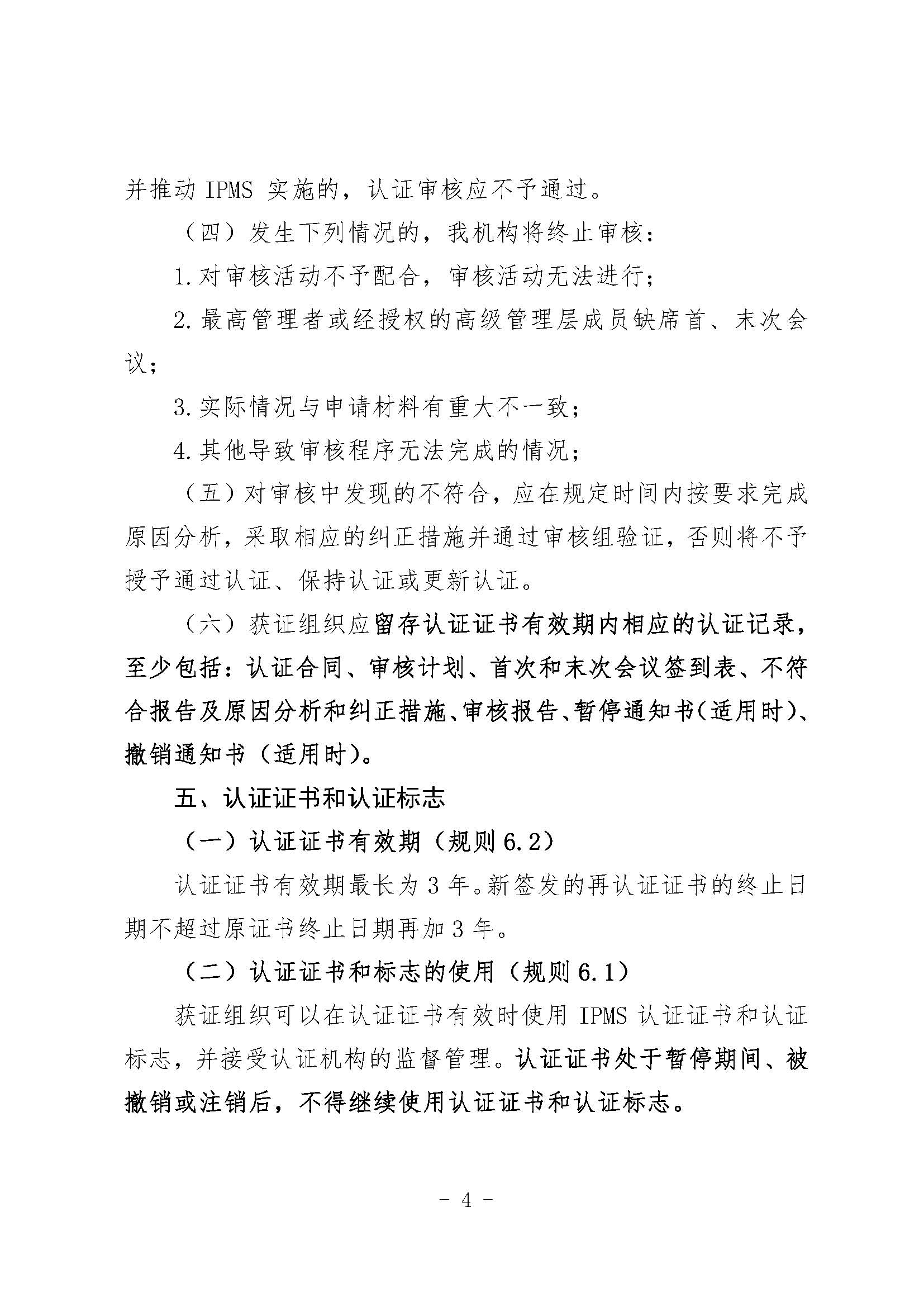 并推动 IPMS 实施的，认证审核应不予通过。

（四）发生下列情况的，我机构将终止审核：

1.对审核活动不予配合，审核活动无法进行；

2.最高管理者或经授权的高级管理层成员缺席首、末次会议；

3.实际情况与申请材料有重大不一致；

4.其他导致审核程序无法完成的情况；

（五）对审核中发现的不符合，应在规定时间内按要求完成原因分析，采取相应的纠正措施并通过审核组验证，否则将不予授予通过认证、保持认证或更新认证。

（六）获证组织应留存认证证书有效期内相应的认证记录，至少包括：认证合同、审核计划、首次和末次会议签到表、不符合报告及原因分析和纠正措施、审核报告、暂停通知书（适用时）、撤销通知书（适用时）。

五、认证证书和认证标志

（一）认证证书有效期（规则 6.2）

认证证书有效期最长为 3 年。新签发的再认证证书的终止日期不超过原证书终止日期再加 3 年。

（二）认证证书和标志的使用（规则 6.1）

获证组织可以在认证证书有效时使用 IPMS 认证证书和认证标志，并接受认证机构的监督管理。认证证书处于暂停期间、被撤销或注销后，不得继续使用认证证书和认证标志。

- 4 -